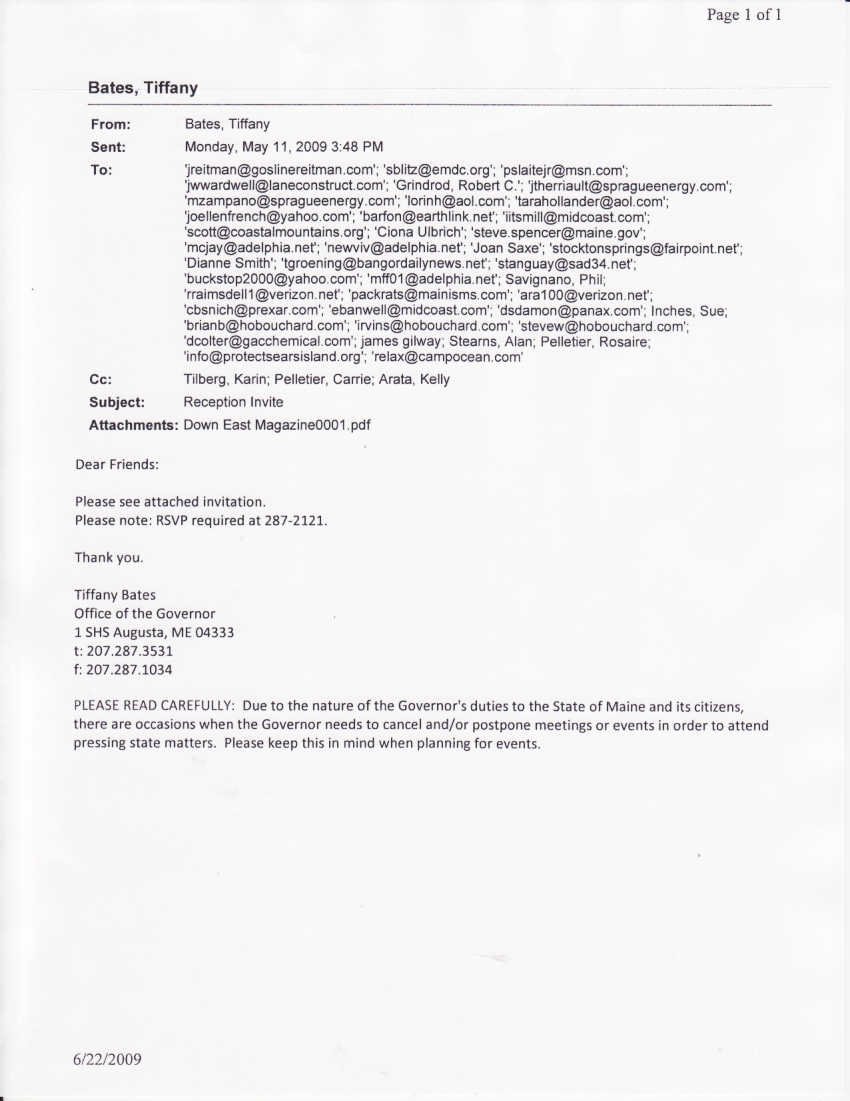 Page 1 of 1

Bates, Tiffany

From: Bates, Tiffany
Sent: Monday, May 11, 2009 3:48 PM
To: 'jreitman@goslinereitman.com'; 'sblitz@emdc.org'; 'pslaitejr@msn.com'; 'jwwardwell@laneconstruct.com'; 'Grindrod, Robert C.'; 'jtherriault@spragueenergy.com'; 'mzampano@spragueenergy.com'; 'lorinh@aol.com'; 'tarahollander@aol.com'; 'joellenfrench@yahoo.com'; 'barfon@earthlink.net'; 'iitsmill@midcoast.com'; 'scott@coastalmountains.org'; 'Ciona Ulbrich'; 'steve.spencer@maine.gov'; 'mcjay@adelphia.net'; 'newviv@adelphia.net'; 'Joan Saxe'; 'stocktonsprings@fairpoint.net'; 'Dianne Smith'; 'tgroening@bangordailynews.net'; 'stanguay@sad34.net'; 'buckstop2000@yahoo.com'; 'mff01@adelphia.net'; Savignano, Phil; 'rraimsdell1@verizon.net'; 'packrats@mainisms.com'; 'ara100@verizon.net'; 'cbsnich@prexar.com'; 'ebanwell@midcoast.com'; 'dsdamon@panax.com'; Inches, Sue; 'brianb@hobouchard.com'; 'irvins@hobouchard.com'; 'stevew@hobouchard.com'; 'dcolter@gacchemical.com'; james gilway; Stearns, Alan; Pelletier, Rosaire; 'info@protectsearsisland.org'; 'relax@campocean.com'
Cc: Tilberg, Karin; Pelletier, Carrie; Arata, Kelly
Subject: Reception Invite
Attachments: Down East Magazine0001.pdf

Dear Friends:

Please see attached invitation.
Please note: RSVP required at 287-2121.

Thank you.

Tiffany Bates
Office of the Governor
1 SHS Augusta, ME 04333
t: 207.287.3531
f: 207.287.1034

PLEASE READ CAREFULLY: Due to the nature of the Governor's duties to the State of Maine and its citizens, there are occasions when the Governor needs to cancel and/or postpone meetings or events in order to attend pressing state matters. Please keep this in mind when planning for events.

6/22/2009